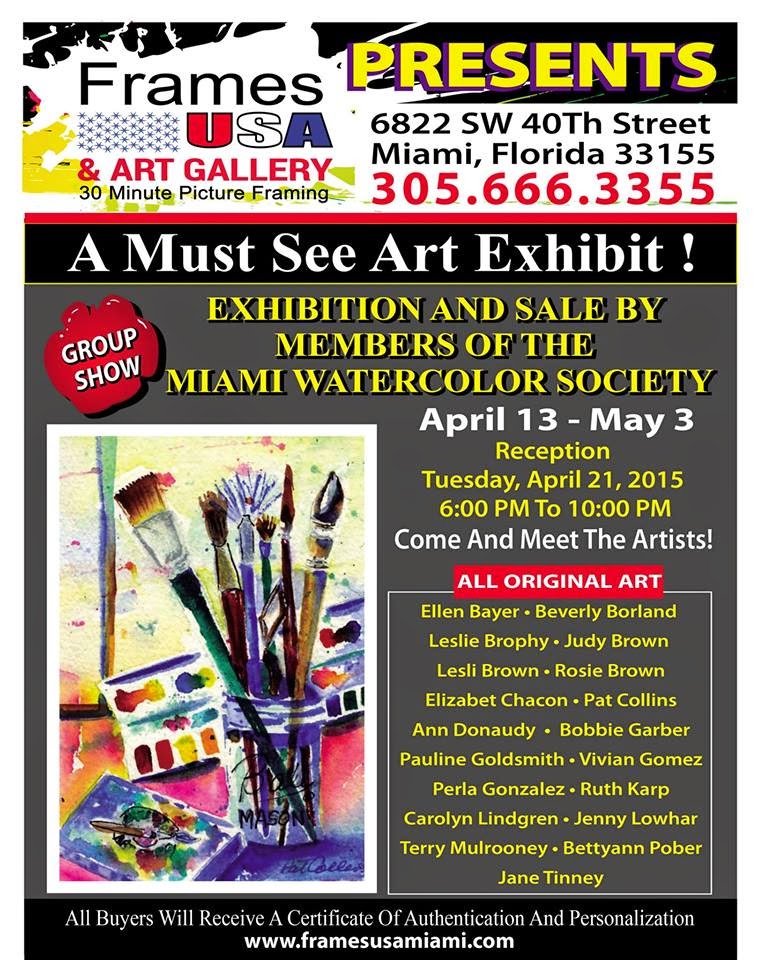 Frames USA & ART GALLERY
30 Minute Picture Framing

PRESENTS
6822 SW 40Th Street
Miami, Florida 33155
305.666.3355

A Must See Art Exhibit !

GROUP SHOW

EXHIBITION AND SALE BY MEMBERS OF THE MIAMI WATERCOLOR SOCIETY

April 13 - May 3
Reception
Tuesday, April 21, 2015
6:00 PM To 10:00 PM
Come And Meet The Artists!

ALL ORIGINAL ART

Ellen Bayer • Beverly Borland
Leslie Brophy • Judy Brown
Lesli Brown • Rosie Brown
Elizabet Chacon • Pat Collins
Ann Donaudy • Bobbie Garber
Pauline Goldsmith • Vivian Gomez
Perla Gonzalez • Ruth Karp
Carolyn Lindgren • Jenny Lowhar
Terry Mulrooney • Bettyann Pober
Jane Tinney

MASON

Pat Collins

All Buyers Will Receive A Certificate Of Authentication And Personalization
www.framesusamiami.com